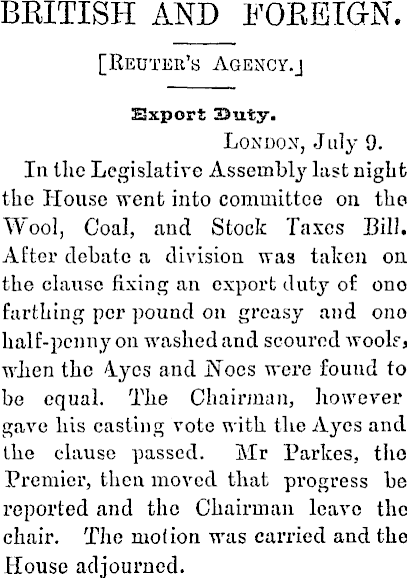 BRITISH AND FOREIGN.

[REUTER'S AGENCY.]

Export Duty.

LONDON, July 9.

In the Legislative Assembly last night the House went into committee on the Wool, Coal, and Stock Taxes Bill. After debate a division was taken on the clause fixing an export duty of one farthing per pound on greasy and one half-penny on washed and scoured wools, when the Ayes and Noes were found to be equal. The Chairman, however gave his casting vote with the Ayes and the clause passed. Mr Parkes, the Premier, then moved that progress be reported and the Chairman leave the chair. The motion was carried and the House adjourned.